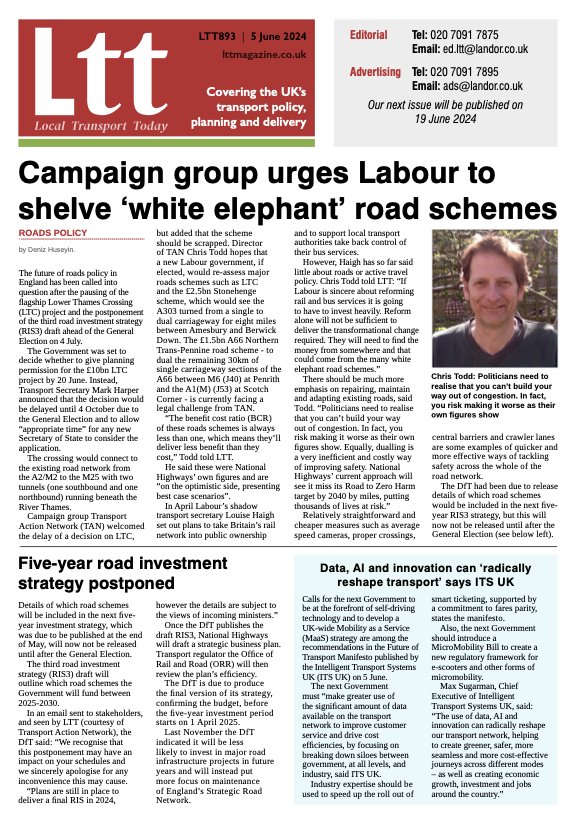 Ltt
Local Transport Today

LTT893 | 5 June 2024
lttmagazine.co.uk

Covering the UK's transport policy, planning and delivery

Editorial Tel: 020 7091 7875
Email: ed.ltt@landor.co.uk

Advertising Tel: 020 7091 7895
Email: ads@landor.co.uk

Our next issue will be published on 19 June 2024

Campaign group urges Labour to shelve 'white elephant' road schemes

ROADS POLICY

by Deniz Huseyin.

The future of roads policy in England has been called into question after the pausing of the flagship Lower Thames Crossing (LTC) project and the postponement of the third road investment strategy (RIS3) draft ahead of the General Election on 4 July.

The Government was set to decide whether to give planning permission for the £10bn LTC project by 20 June. Instead, Transport Secretary Mark Harper announced that the decision would be delayed until 4 October due to the General Election and to allow "appropriate time" for any new Secretary of State to consider the application.

The crossing would connect to the existing road network from the A2/M2 to the M25 with two tunnels (one southbound and one northbound) running beneath the River Thames.

Campaign group Transport Action Network (TAN) welcomed the delay of a decision on LTC, but added that the scheme should be scrapped. Director of TAN Chris Todd hopes that a new Labour government, if elected, would re-assess major roads schemes such as LTC and the £2.5bn Stonehenge scheme, which would see the A303 turned from a single to dual carriageway for eight miles between Amesbury and Berwick Down. The £1.5bn A66 Northern Trans-Pennine road scheme - to dual the remaining 30km of single carriageway sections of the A66 between M6 (J40) at Penrith and the A1(M) (J53) at Scotch Corner - is currently facing a legal challenge from TAN.

"The benefit cost ratio (BCR) of these roads schemes is always less than one, which means they'll deliver less benefit than they cost," Todd told LTT.

He said these were National Highways' own figures and are "on the optimistic side, presenting best case scenarios".

In April Labour's shadow transport secretary Louise Haigh set out plans to take Britain's rail network into public ownership and to support local transport authorities take back control of their bus services.

However, Haigh has so far said little about roads or active travel policy. Chris Todd told LTT: "If Labour is sincere about reforming rail and bus services it is going to have to invest heavily. Reform alone will not be sufficient to deliver the transformational change required. They will need to find the money from somewhere and that could come from the many white elephant road schemes."

There should be much more emphasis on repairing, maintain and adapting existing roads, said Todd. "Politicians need to realise that you can't build your way out of congestion. In fact, you risk making it worse as their own figures show. Equally, dualling is a very inefficient and costly way of improving safety. National Highways' current approach will see it miss its Road to Zero Harm target by 2040 by miles, putting thousands of lives at risk."

Relatively straightforward and cheaper measures such as average speed cameras, proper crossings, central barriers and crawler lanes are some examples of quicker and more effective ways of tackling safety across the whole of the road network.

The DfT had been due to release details of which road schemes would be included in the next five-year RIS3 strategy, but this will now not be released until after the General Election (see below left).

Chris Todd: Politicians need to realise that you can't build your way out of congestion. In fact, you risk making it worse as their own figures show

Five-year road investment strategy postponed

Details of which road schemes will be included in the next five-year investment strategy, which was due to be published at the end of May, will now not be released until after the General Election.

The third road investment strategy (RIS3) draft will outline which road schemes the Government will fund between 2025-2030.

In an email sent to stakeholders, and seen by LTT (courtesy of Transport Action Network), the DfT said: "We recognise that this postponement may have an impact on your schedules and we sincerely apologise for any inconvenience this may cause.

"Plans are still in place to deliver a final RIS in 2024, however the details are subject to the views of incoming ministers."

Once the DfT publishes the draft RIS3, National Highways will draft a strategic business plan. Transport regulator the Office of Rail and Road (ORR) will then review the plan's efficiency.

The DfT is due to produce the final version of its strategy, confirming the budget, before the five-year investment period starts on 1 April 2025.

Last November the DfT indicated it will be less likely to invest in major road infrastructure projects in future years and will instead put more focus on maintenance of England's Strategic Road Network.

Data, AI and innovation can 'radically reshape transport' says ITS UK

Calls for the next Government to be at the forefront of self-driving technology and to develop a UK-wide Mobility as a Service (MaaS) strategy are among the recommendations in the Future of Transport Manifesto published by the Intelligent Transport Systems UK (ITS UK) on 5 June.

The next Government must "make greater use of the significant amount of data available on the transport network to improve customer service and drive cost efficiencies, by focusing on breaking down siloes between government, at all levels, and industry, said ITS UK.

Industry expertise should be used to speed up the roll out of smart ticketing, supported by a commitment to fares parity, states the manifesto.

Also, the next Government should introduce a MicroMobility Bill to create a new regulatory framework for e-scooters and other forms of micromobility.

Max Sugarman, Chief Executive of Intelligent Transport Systems UK, said: "The use of data, AI and innovation can radically reshape our transport network, helping to create greener, safer, more seamless and more cost-effective journeys across different modes – as well as creating economic growth, investment and jobs around the country."